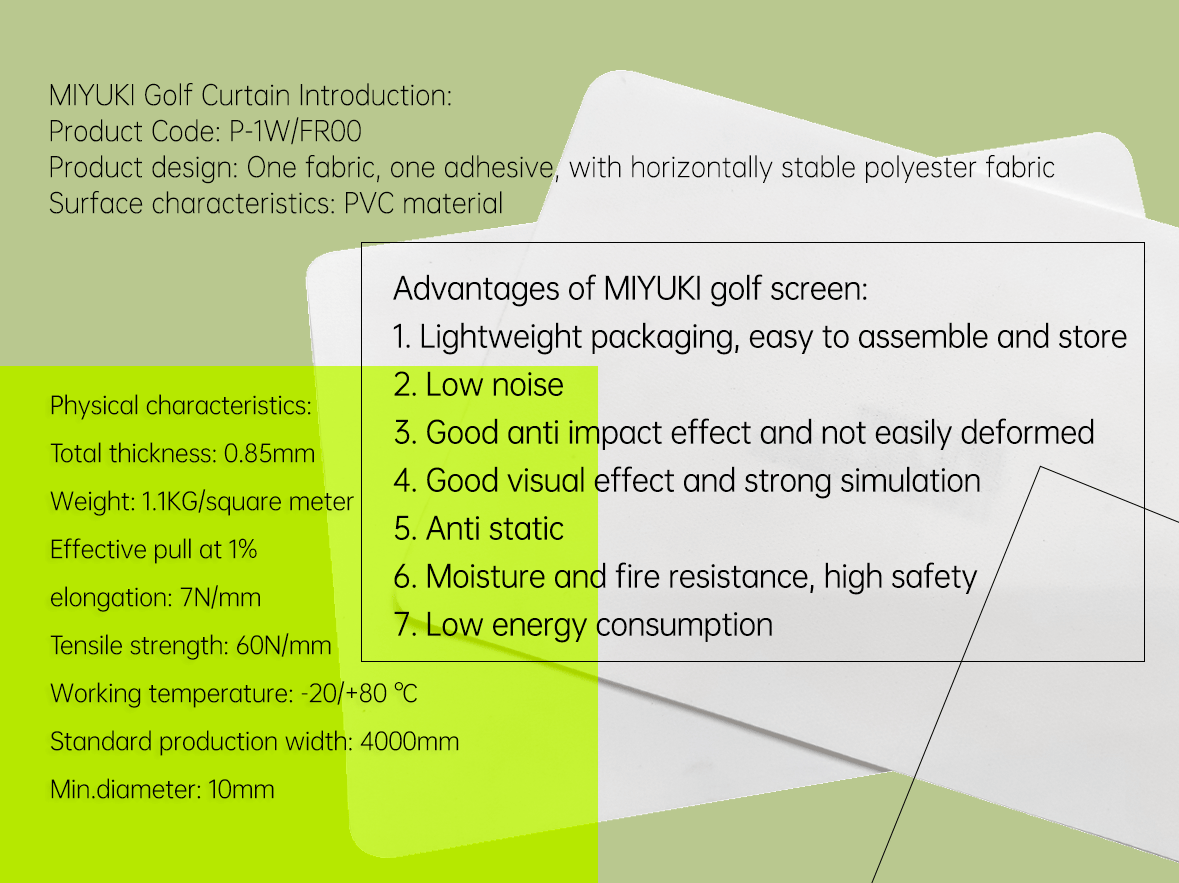 MIYUKI Golf Curtain Introduction:
Product Code: P-1W/FR00
Product design: One fabric, one adhesive, with horizontally stable polyester fabric
Surface characteristics: PVC material

Advantages of MIYUKI golf screen:
1. Lightweight packaging, easy to assemble and store
2. Low noise
3. Good anti impact effect and not easily deformed
4. Good visual effect and strong simulation
5. Anti static
6. Moisture and fire resistance, high safety
7. Low energy consumption

Physical characteristics:
Total thickness: 0.85mm
Weight: 1.1KG/square meter
Effective pull at 1%
elongation: 7N/mm
Tensile strength: 60N/mm
Working temperature: -20/+80 ℃
Standard production width: 4000mm
Min.diameter: 10mm